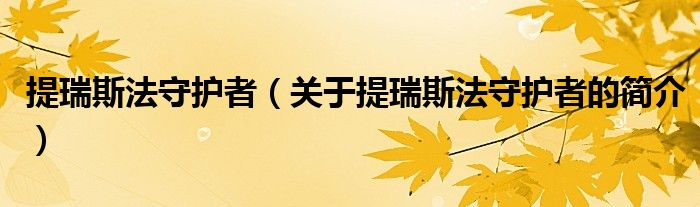 提瑞斯法守护者（关于提瑞斯法守护者的简介）